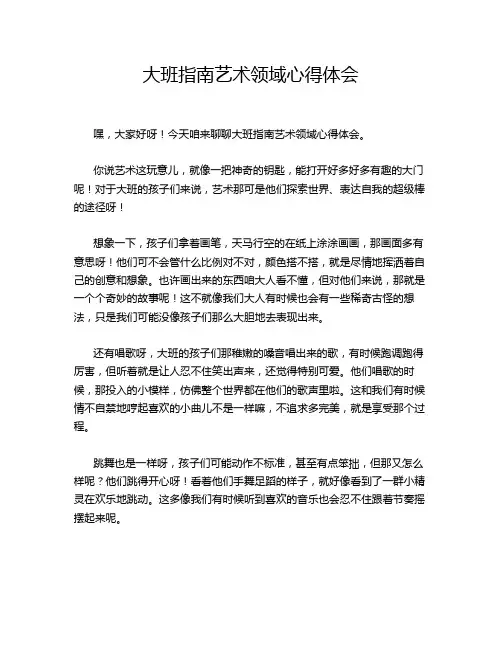 大班指南艺术领域心得体会

嘿，大家好呀！今天咱来聊聊大班指南艺术领域心得体会。

你说艺术这玩意儿，就像一把神奇的钥匙，能打开好多好多有趣的大门呢！对于大班的孩子们来说，艺术那可是他们探索世界、表达自我的超级棒的途径呀！

想象一下，孩子们拿着画笔，天马行空的在纸上涂涂画画，那画面多有意思呀！他们可不会管什么比例对不对，颜色搭不搭，就是尽情地挥洒着自己的创意和想象。也许画出来的东西咱大人看不懂，但对他们来说，那就是一个个奇妙的故事呢！这不就像我们大人有时候也会有一些稀奇古怪的想法，只是我们可能没像孩子们那么大胆地去表现出来。

还有唱歌呀，大班的孩子们那稚嫩的嗓音唱出来的歌，有时候跑调跑得厉害，但听着就是让人忍不住笑出声来，还觉得特别可爱。他们唱歌的时候，那投入的小模样，仿佛整个世界都在他们的歌声里啦。这和我们有时候情不自禁地哼起喜欢的小曲儿不是一样嘛，不追求多完美，就是享受那个过程。

跳舞也是一样呀，孩子们可能动作不标准，甚至有点笨拙，但那又怎么样呢？他们跳得开心呀！看着他们手舞足蹈的样子，就好像看到了一群小精灵在欢乐地跳动。这多像我们有时候听到喜欢的音乐也会忍不住跟着节奏摇摆起来呢。